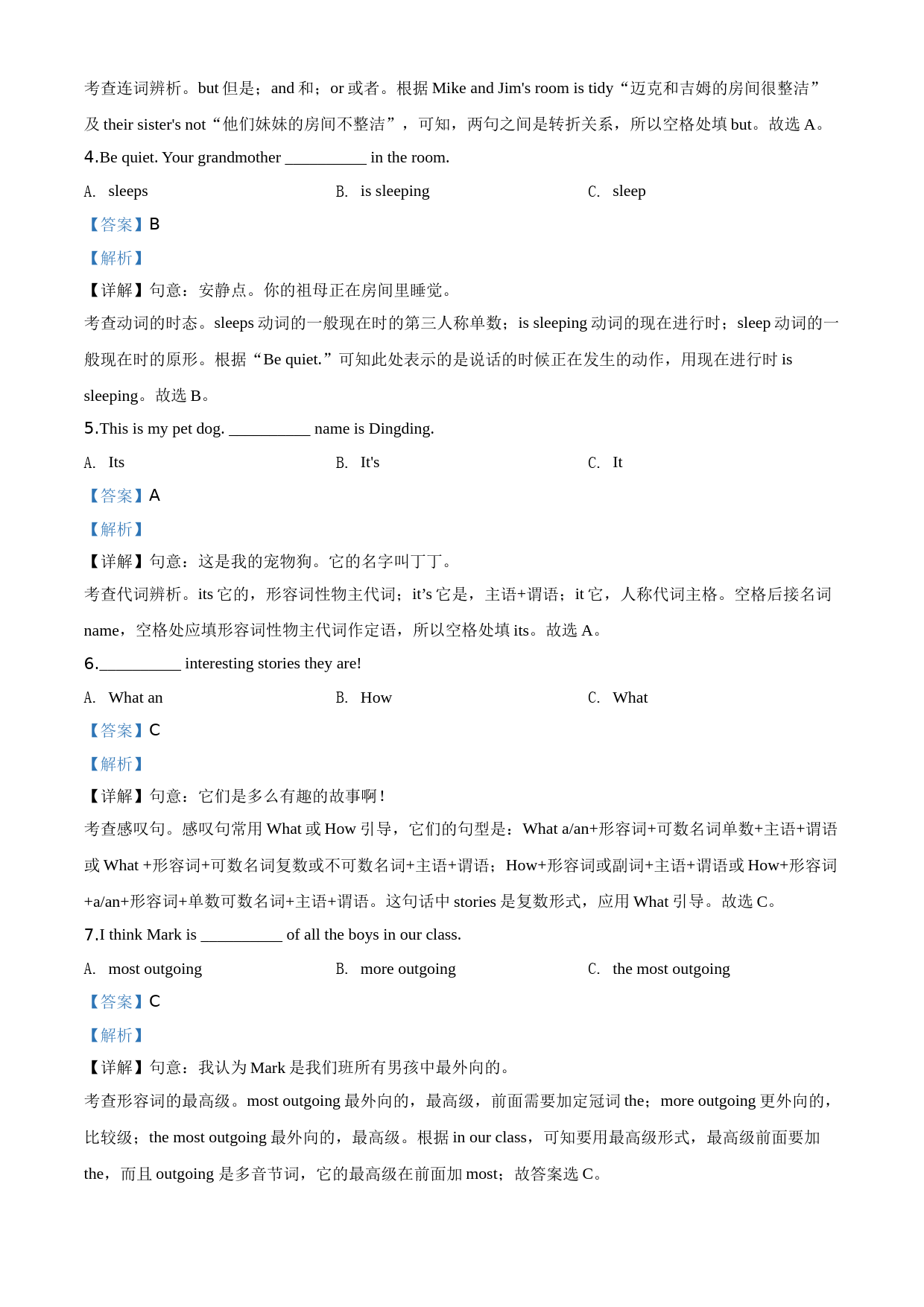 考查连词辨析。but 但是；and 和；or 或者。根据 Mike and Jim's room is tidy“迈克和吉姆的房间很整洁”及 their sister's not“他们妹妹的房间不整洁”，可知，两句之间是转折关系，所以空格处填 but。故选 A。

4.Be quiet. Your grandmother __________ in the room.

A. sleeps　　B. is sleeping　　C. sleep

【答案】B

【解析】

【详解】句意：安静点。你的祖母正在房间里睡觉。

考查动词的时态。sleeps 动词的一般现在时的第三人称单数；is sleeping 动词的现在进行时；sleep 动词的一般现在时的原形。根据“Be quiet.”可知此处表示的是说话的时候正在发生的动作，用现在进行时 is sleeping。故选 B。

5.This is my pet dog. __________ name is Dingding.

A. Its　　B. It's　　C. It

【答案】A

【解析】

【详解】句意：这是我的宠物狗。它的名字叫丁丁。

考查代词辨析。its 它的，形容词性物主代词；it’s 它是，主语+谓语；it 它，人称代词主格。空格后接名词 name，空格处应填形容词性物主代词作定语，所以空格处填 its。故选 A。

6.__________ interesting stories they are!

A. What an　　B. How　　C. What

【答案】C

【解析】

【详解】句意：它们是多么有趣的故事啊！

考查感叹句。感叹句常用 What 或 How 引导，它们的句型是：What a/an+形容词+可数名词单数+主语+谓语或 What +形容词+可数名词复数或不可数名词+主语+谓语；How+形容词或副词+主语+谓语或 How+形容词+a/an+形容词+单数可数名词+主语+谓语。这句话中 stories 是复数形式，应用 What 引导。故选 C。

7.I think Mark is __________ of all the boys in our class.

A. most outgoing　　B. more outgoing　　C. the most outgoing

【答案】C

【解析】

【详解】句意：我认为 Mark 是我们班所有男孩中最外向的。

考查形容词的最高级。most outgoing 最外向的，最高级，前面需要加定冠词 the；more outgoing 更外向的，比较级；the most outgoing 最外向的，最高级。根据 in our class，可知要用最高级形式，最高级前面要加 the，而且 outgoing 是多音节词，它的最高级在前面加 most；故答案选 C。